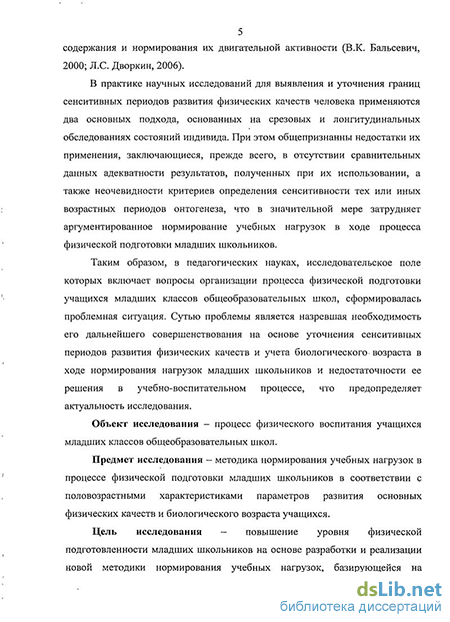 5

содержания и нормирования их двигательной активности (В.К. Бальсевич, 2000; Л.С. Дворкин, 2006).

В практике научных исследований для выявления и уточнения границ сенситивных периодов развития физических качеств человека применяются два основных подхода, основанных на срезовых и лонгитудинальных обследованиях состояний индивида. При этом общепризнанны недостатки их применения, заключающиеся, прежде всего, в отсутствии сравнительных данных адекватности результатов, полученных при их использовании, а также неочевидности критериев определения сенситивности тех или иных возрастных периодов онтогенеза, что в значительной мере затрудняет аргументированное нормирование учебных нагрузок в ходе процесса физической подготовки младших школьников.

Таким образом, в педагогических науках, исследовательское поле которых включает вопросы организации процесса физической подготовки учащихся младших классов общеобразовательных школ, сформировалась проблемная ситуация. Сутью проблемы является назревшая необходимость его дальнейшего совершенствования на основе уточнения сенситивных периодов развития физических качеств и учета биологического возраста в ходе нормирования нагрузок младших школьников и недостаточности ее решения в учебно-воспитательном процессе, что предопределяет актуальность исследования.

Объект исследования – процесс физического воспитания учащихся младших классов общеобразовательных школ.

Предмет исследования – методика нормирования учебных нагрузок в процессе физической подготовки младших школьников в соответствии с половозрастными характеристиками параметров развития основных физических качеств и биологического возраста учащихся.

Цель исследования – повышение уровня физической подготовленности младших школьников на основе разработки и реализации новой методики нормирования учебных нагрузок, базирующейся на

dsLib.net
библиотека диссертаций